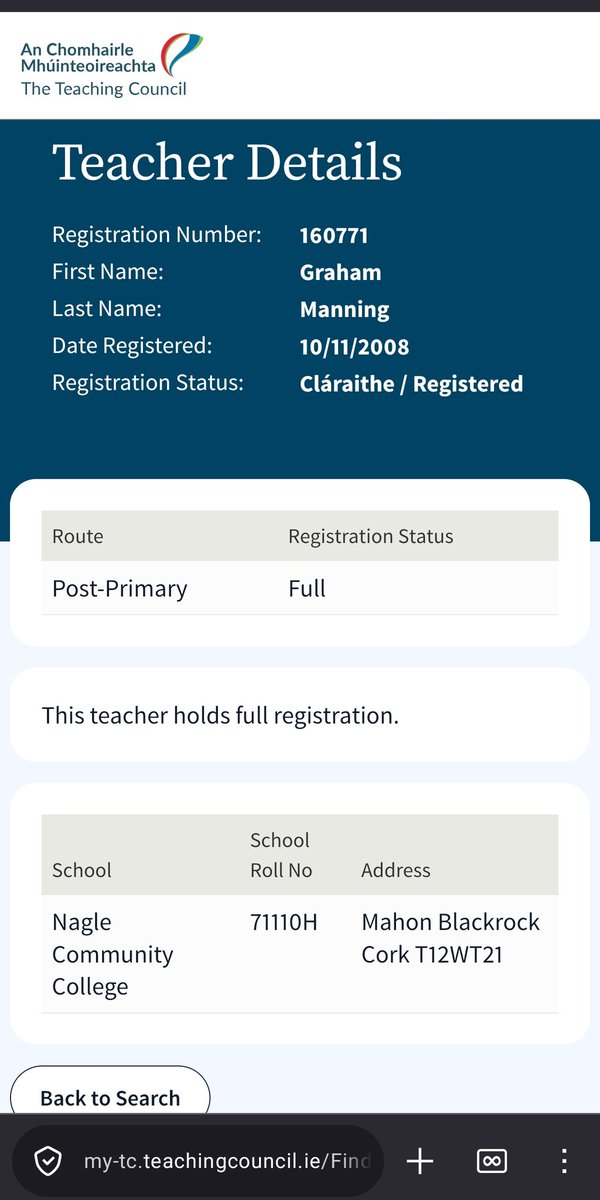 An Chomhairle Mhúinteoireachta
The Teaching Council

Teacher Details

Registration Number: 160771
First Name: Graham
Last Name: Manning
Date Registered: 10/11/2008
Registration Status: Cláraithe / Registered

| Route | Registration Status |
|---|---|
| Post-Primary | Full |

This teacher holds full registration.

| School | School Roll No | Address |
|---|---|---|
| Nagle Community College | 71110H | Mahon Blackrock Cork T12WT21 |

Back to Search

my-tc.teachingcouncil.ie/Find